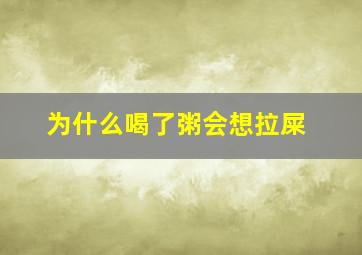 为什么喝了粥会想拉屎